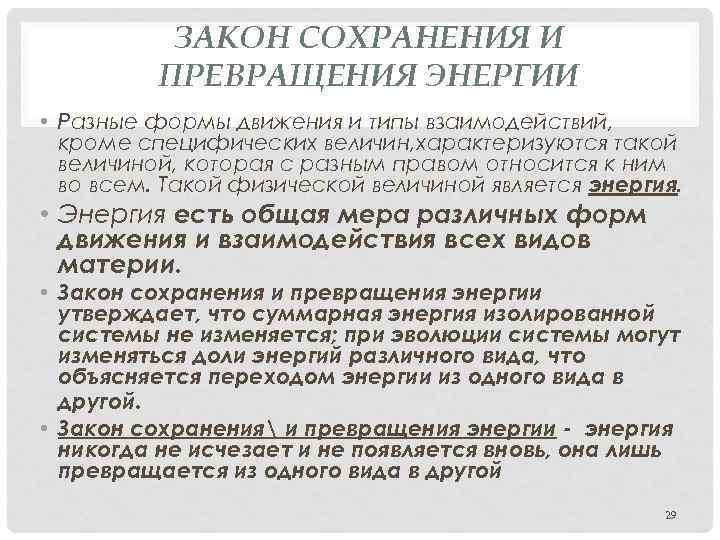 ЗАКОН СОХРАНЕНИЯ И ПРЕВРАЩЕНИЯ ЭНЕРГИИ

• Разные формы движения и типы взаимодействий, кроме специфических величин,характеризуются такой величиной, которая с разным правом относится к ним во всем. Такой физической величиной является энергия.

• Энергия есть общая мера различных форм движения и взаимодействия всех видов материи.

• Закон сохранения и превращения энергии утверждает, что суммарная энергия изолированной системы не изменяется; при эволюции системы могут изменяться доли энергий различного вида, что объясняется переходом энергии из одного вида в другой.

• Закон сохранения\ и превращения энергии - энергия никогда не исчезает и не появляется вновь, она лишь превращается из одного вида в другой

29